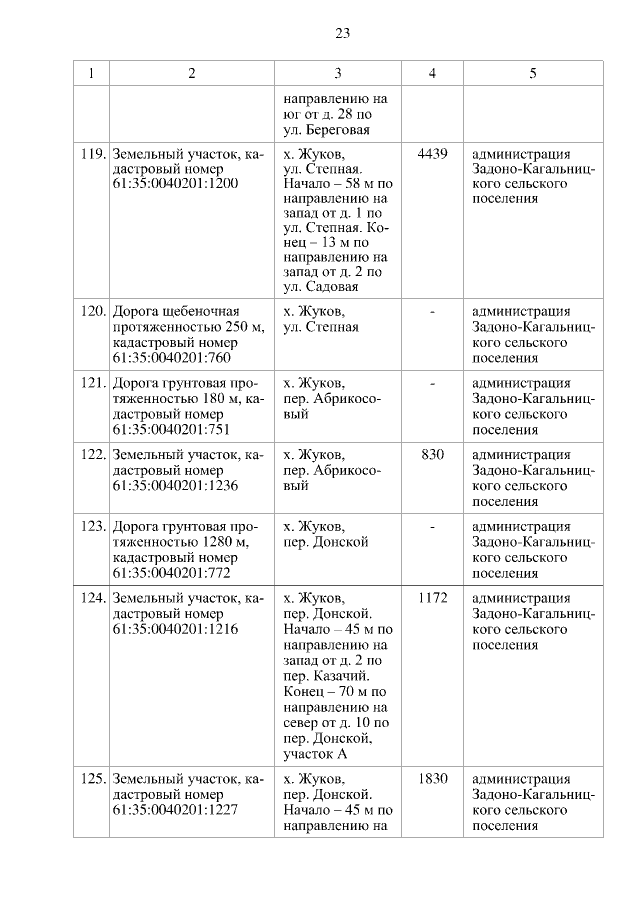 23

| 1 | 2 | 3 | 4 | 5 |
|---|---|---|---|---|
| | | направлению на юг от д. 28 по ул. Береговая | | |
| 119. | Земельный участок, кадастровый номер 61:35:0040201:1200 | х. Жуков, ул. Степная. Начало – 58 м по направлению на запад от д. 1 по ул. Степная. Конец – 13 м по направлению на запад от д. 2 по ул. Садовая | 4439 | администрация Задоно-Кагальницкого сельского поселения |
| 120. | Дорога щебеночная протяженностью 250 м, кадастровый номер 61:35:0040201:760 | х. Жуков, ул. Степная | - | администрация Задоно-Кагальницкого сельского поселения |
| 121. | Дорога грунтовая протяженностью 180 м, кадастровый номер 61:35:0040201:751 | х. Жуков, пер. Абрикосовый | - | администрация Задоно-Кагальницкого сельского поселения |
| 122. | Земельный участок, кадастровый номер 61:35:0040201:1236 | х. Жуков, пер. Абрикосовый | 830 | администрация Задоно-Кагальницкого сельского поселения |
| 123. | Дорога грунтовая протяженностью 1280 м, кадастровый номер 61:35:0040201:772 | х. Жуков, пер. Донской | - | администрация Задоно-Кагальницкого сельского поселения |
| 124. | Земельный участок, кадастровый номер 61:35:0040201:1216 | х. Жуков, пер. Донской. Начало – 45 м по направлению на запад от д. 2 по пер. Казачий. Конец – 70 м по направлению на север от д. 10 по пер. Донской, участок А | 1172 | администрация Задоно-Кагальницкого сельского поселения |
| 125. | Земельный участок, кадастровый номер 61:35:0040201:1227 | х. Жуков, пер. Донской. Начало – 45 м по направлению на | 1830 | администрация Задоно-Кагальницкого сельского поселения |